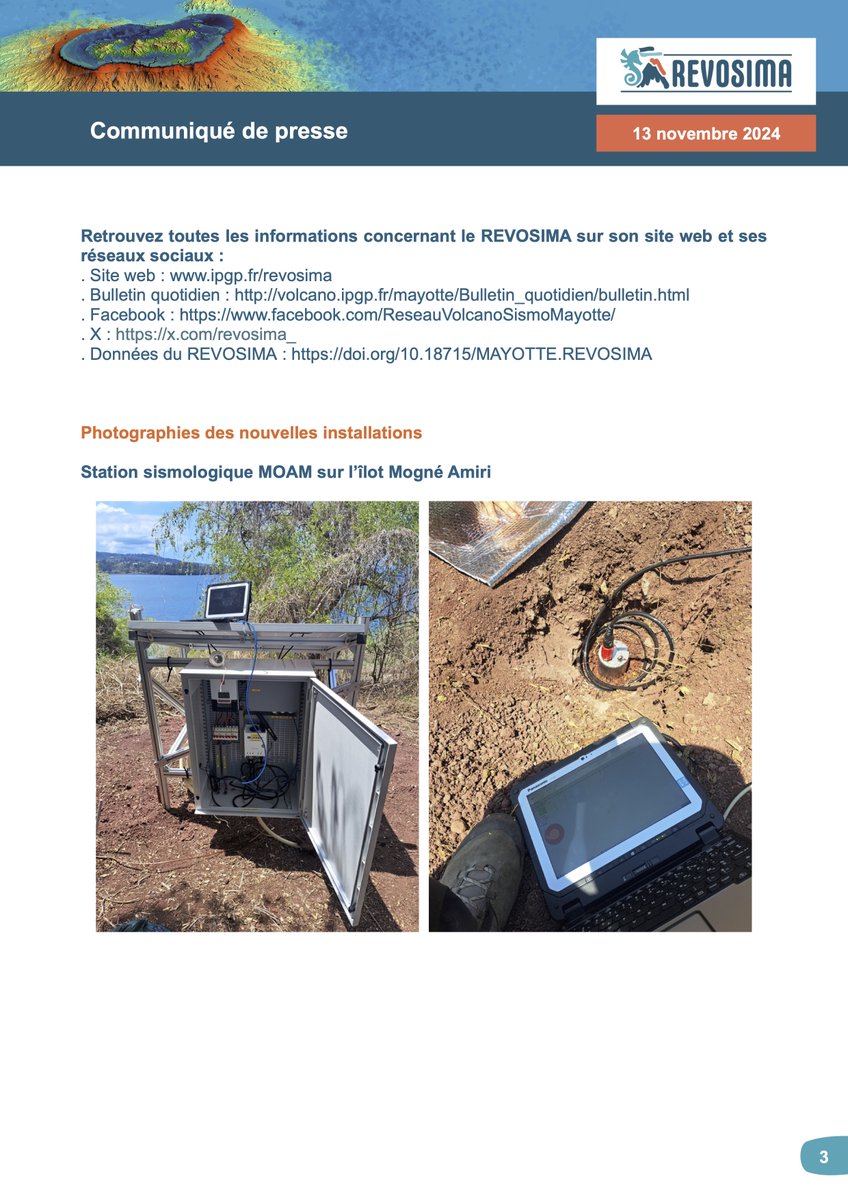 REVOSIMA

Communiqué de presse

13 novembre 2024

Retrouvez toutes les informations concernant le REVOSIMA sur son site web et ses réseaux sociaux :
. Site web : www.ipgp.fr/revosima
. Bulletin quotidien : http://volcano.ipgp.fr/mayotte/Bulletin_quotidien/bulletin.html
. Facebook : https://www.facebook.com/ReseauVolcanoSismoMayotte/
. X : https://x.com/revosima_
. Données du REVOSIMA : https://doi.org/10.18715/MAYOTTE.REVOSIMA

Photographies des nouvelles installations

Station sismologique MOAM sur l'îlot Mogné Amiri

3